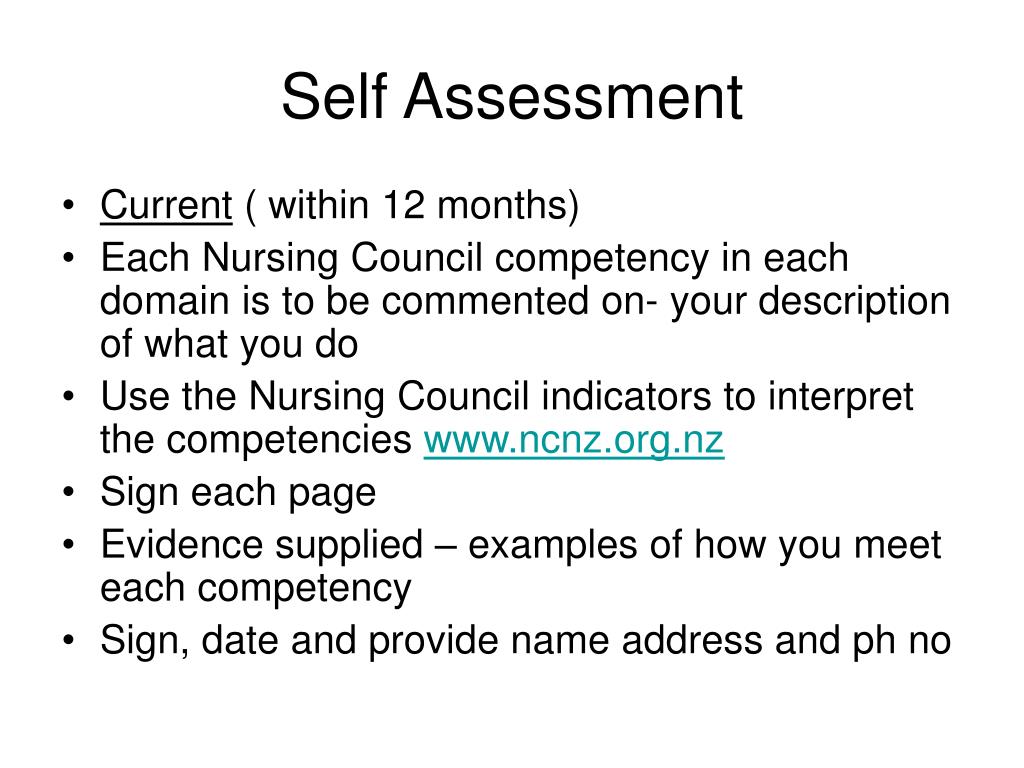 Self Assessment

• Current ( within 12 months)
• Each Nursing Council competency in each domain is to be commented on- your description of what you do
• Use the Nursing Council indicators to interpret the competencies www.ncnz.org.nz
• Sign each page
• Evidence supplied – examples of how you meet each competency
• Sign, date and provide name address and ph no